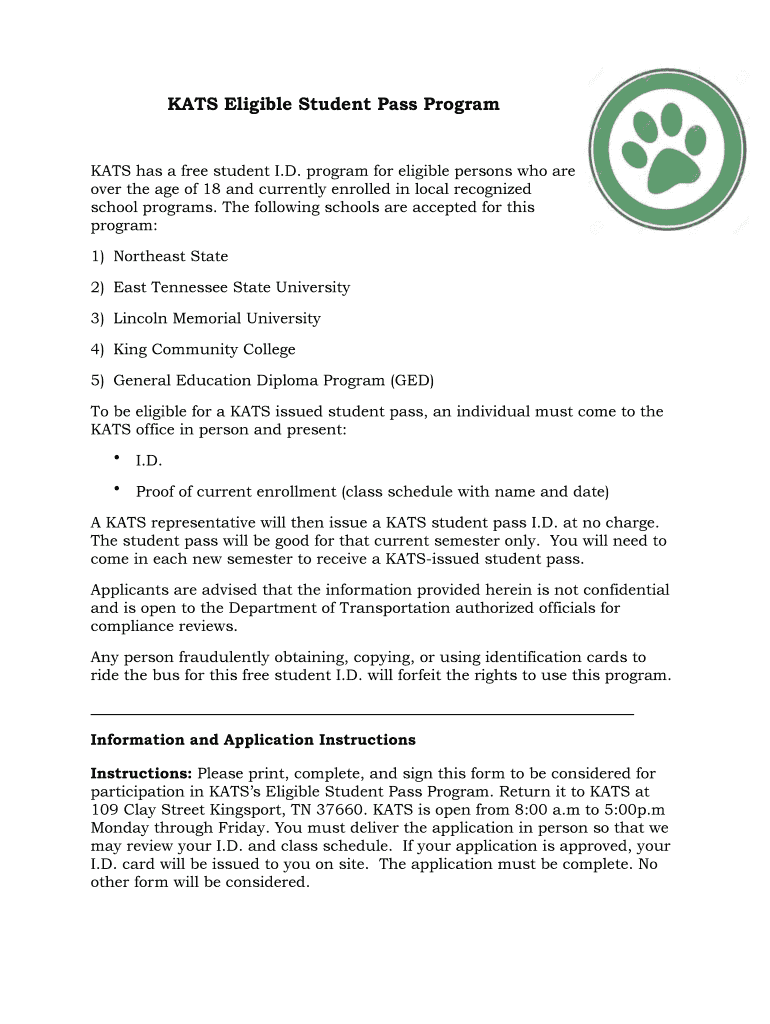 KATS Eligible Student Pass Program

KATS has a free student I.D. program for eligible persons who are over the age of 18 and currently enrolled in local recognized school programs. The following schools are accepted for this program:

1) Northeast State

2) East Tennessee State University

3) Lincoln Memorial University

4) King Community College

5) General Education Diploma Program (GED)

To be eligible for a KATS issued student pass, an individual must come to the KATS office in person and present:

• I.D.

• Proof of current enrollment (class schedule with name and date)

A KATS representative will then issue a KATS student pass I.D. at no charge. The student pass will be good for that current semester only. You will need to come in each new semester to receive a KATS-issued student pass.

Applicants are advised that the information provided herein is not confidential and is open to the Department of Transportation authorized officials for compliance reviews.

Any person fraudulently obtaining, copying, or using identification cards to ride the bus for this free student I.D. will forfeit the rights to use this program.

Information and Application Instructions

Instructions: Please print, complete, and sign this form to be considered for participation in KATS's Eligible Student Pass Program. Return it to KATS at 109 Clay Street Kingsport, TN 37660. KATS is open from 8:00 a.m to 5:00p.m Monday through Friday. You must deliver the application in person so that we may review your I.D. and class schedule. If your application is approved, your I.D. card will be issued to you on site. The application must be complete. No other form will be considered.